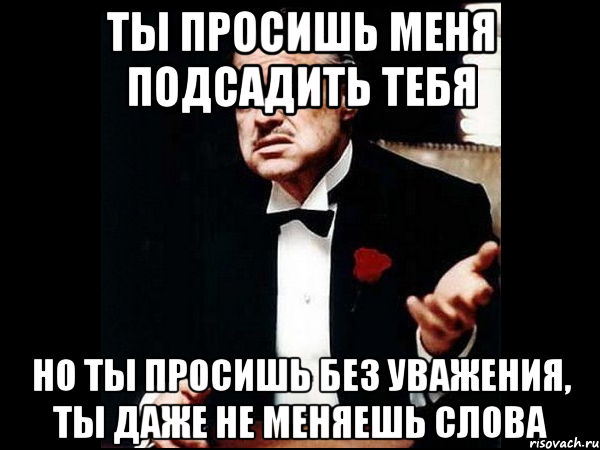 ТЫ ПРОСИШЬ МЕНЯ ПОДСАДИТЬ ТЕБЯ

НО ТЫ ПРОСИШЬ БЕЗ УВАЖЕНИЯ, ТЫ ДАЖЕ НЕ МЕНЯЕШЬ СЛОВА

risovach.ru